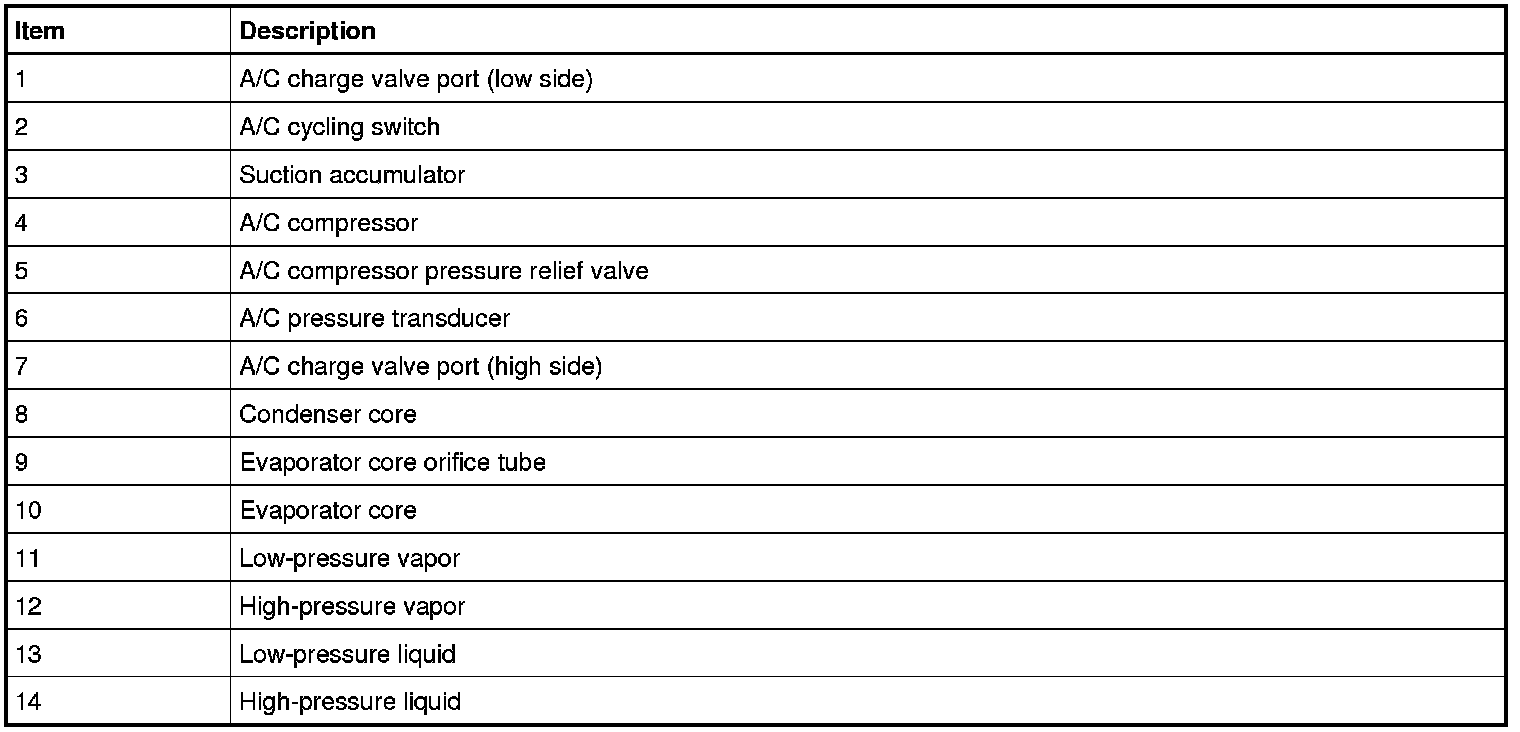 | Item | Description |
|---|---|
| 1 | A/C charge valve port (low side) |
| 2 | A/C cycling switch |
| 3 | Suction accumulator |
| 4 | A/C compressor |
| 5 | A/C compressor pressure relief valve |
| 6 | A/C pressure transducer |
| 7 | A/C charge valve port (high side) |
| 8 | Condenser core |
| 9 | Evaporator core orifice tube |
| 10 | Evaporator core |
| 11 | Low-pressure vapor |
| 12 | High-pressure vapor |
| 13 | Low-pressure liquid |
| 14 | High-pressure liquid |